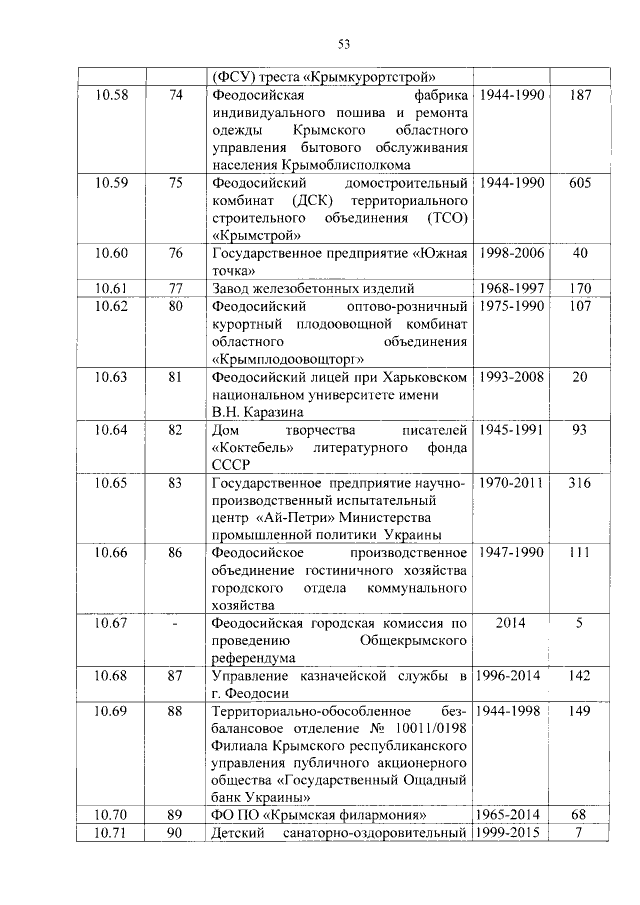 53

| | | | | |
|---|---|---|---|---|
| | | (ФСУ) треста «Крымкурортстрой» | | |
| 10.58 | 74 | Феодосийская фабрика индивидуального пошива и ремонта одежды Крымского областного управления бытового обслуживания населения Крымоблисполкома | 1944-1990 | 187 |
| 10.59 | 75 | Феодосийский домостроительный комбинат (ДСК) территориального строительного объединения (ТСО) «Крымстрой» | 1944-1990 | 605 |
| 10.60 | 76 | Государственное предприятие «Южная точка» | 1998-2006 | 40 |
| 10.61 | 77 | Завод железобетонных изделий | 1968-1997 | 170 |
| 10.62 | 80 | Феодосийский оптово-розничный курортный плодоовощной комбинат областного объединения «Крымплодоовощторг» | 1975-1990 | 107 |
| 10.63 | 81 | Феодосийский лицей при Харьковском национальном университете имени В.Н. Каразина | 1993-2008 | 20 |
| 10.64 | 82 | Дом творчества писателей «Коктебель» литературного фонда СССР | 1945-1991 | 93 |
| 10.65 | 83 | Государственное предприятие научно-производственный испытательный центр «Ай-Петри» Министерства промышленной политики Украины | 1970-2011 | 316 |
| 10.66 | 86 | Феодосийское производственное объединение гостиничного хозяйства городского отдела коммунального хозяйства | 1947-1990 | 111 |
| 10.67 | - | Феодосийская городская комиссия по проведению Общекрымского референдума | 2014 | 5 |
| 10.68 | 87 | Управление казначейской службы в г. Феодосии | 1996-2014 | 142 |
| 10.69 | 88 | Территориально-обособленное безбалансовое отделение № 10011/0198 Филиала Крымского республиканского управления публичного акционерного общества «Государственный Ощадный банк Украины» | 1944-1998 | 149 |
| 10.70 | 89 | ФО ПО «Крымская филармония» | 1965-2014 | 68 |
| 10.71 | 90 | Детский санаторно-оздоровительный | 1999-2015 | 7 |